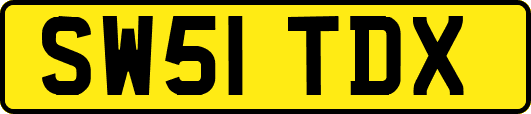 SW51 TDX